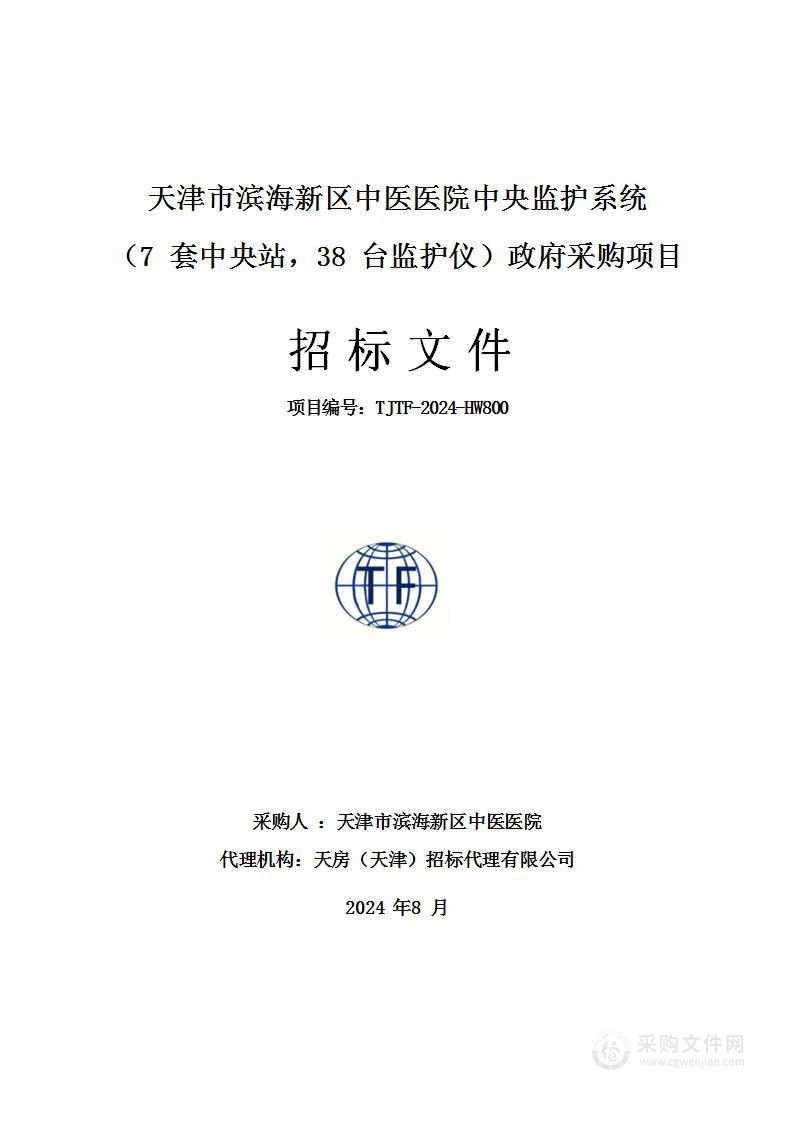 天津市滨海新区中医医院中央监护系统

（7 套中央站，38 台监护仪）政府采购项目

招 标 文 件

项目编号：TJTF-2024-HW800

TF

采购人 ：天津市滨海新区中医医院

代理机构：天房（天津）招标代理有限公司

2024 年8 月

采购文件网
www.cgwenjian.com